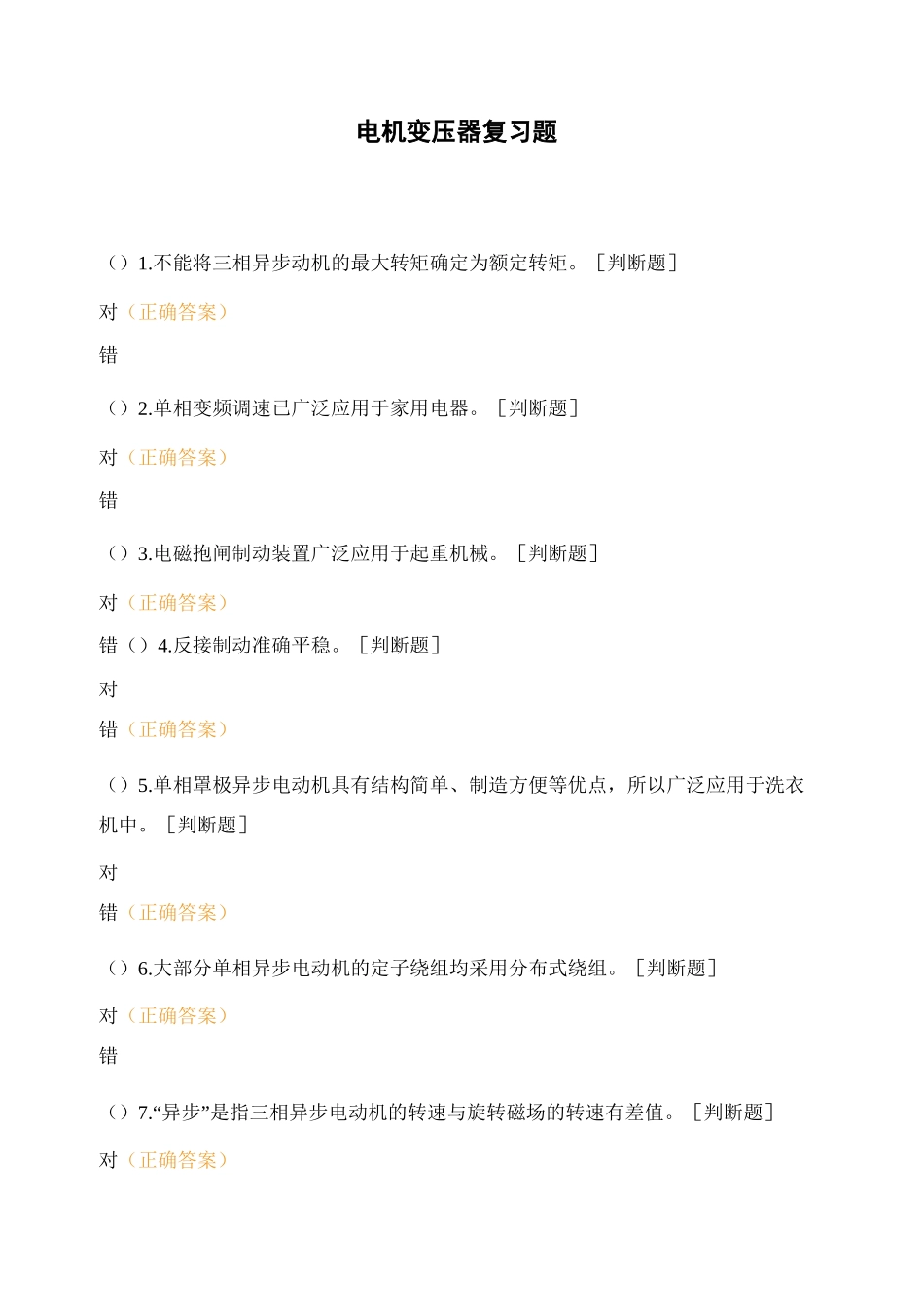 电机变压器复习题

（）1.不能将三相异步动机的最大转矩确定为额定转矩。［判断题］

对（正确答案）

错

（）2.单相变频调速已广泛应用于家用电器。［判断题］

对（正确答案）

错

（）3.电磁抱闸制动装置广泛应用于起重机械。［判断题］

对（正确答案）

错（）4.反接制动准确平稳。［判断题］

对

错（正确答案）

（）5.单相罩极异步电动机具有结构简单、制造方便等优点，所以广泛应用于洗衣机中。［判断题］

对

错（正确答案）

（）6.大部分单相异步电动机的定子绕组均采用分布式绕组。［判断题］

对（正确答案）

错

（）7.“异步”是指三相异步电动机的转速与旋转磁场的转速有差值。［判断题］

对（正确答案）